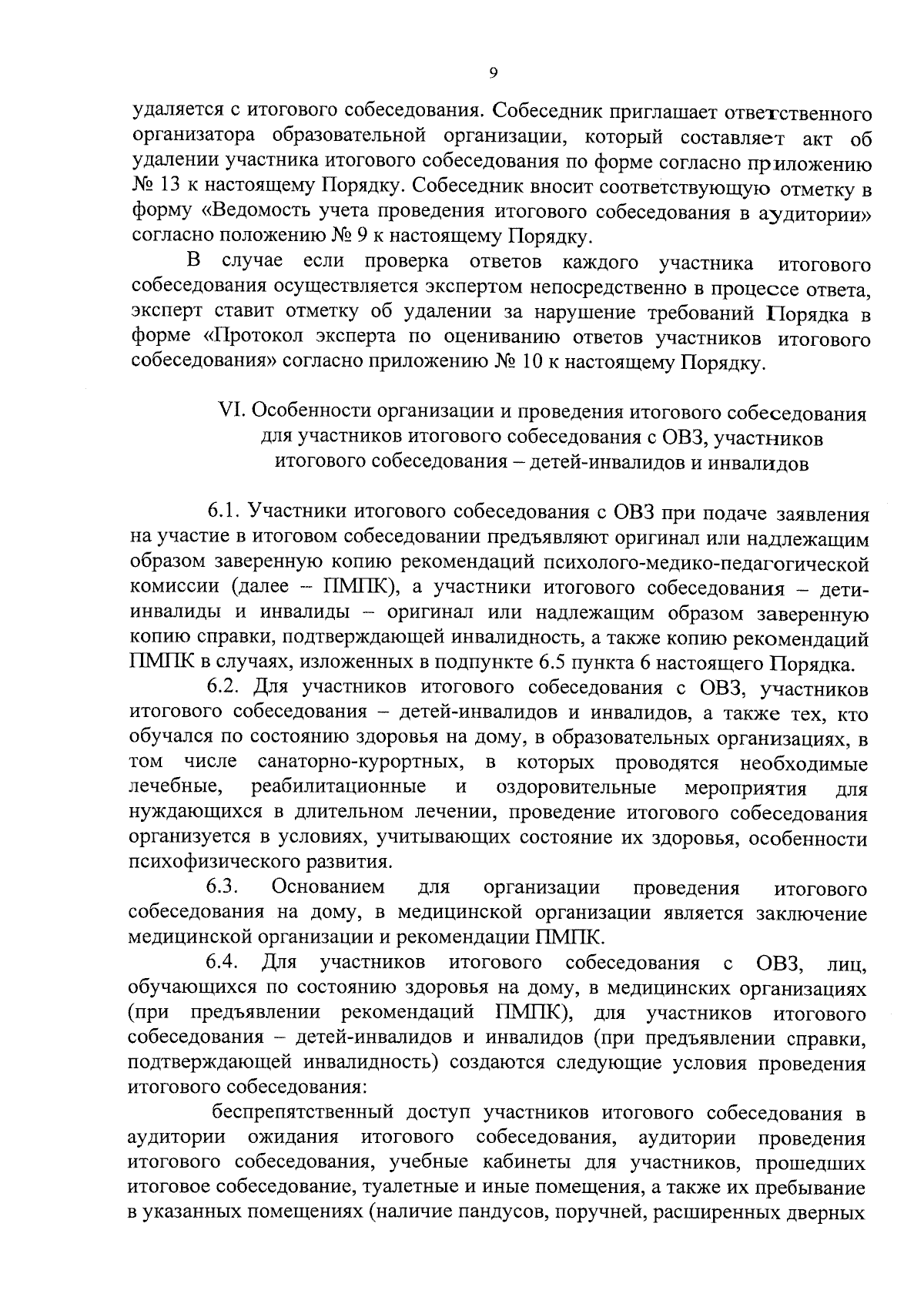 9

удаляется с итогового собеседования. Собеседник приглашает ответственного организатора образовательной организации, который составляет акт об удалении участника итогового собеседования по форме согласно приложению № 13 к настоящему Порядку. Собеседник вносит соответствующую отметку в форму «Ведомость учета проведения итогового собеседования в аудитории» согласно положению № 9 к настоящему Порядку.

В случае если проверка ответов каждого участника итогового собеседования осуществляется экспертом непосредственно в процессе ответа, эксперт ставит отметку об удалении за нарушение требований Порядка в форме «Протокол эксперта по оцениванию ответов участников итогового собеседования» согласно приложению № 10 к настоящему Порядку.

VI. Особенности организации и проведения итогового собеседования для участников итогового собеседования с ОВЗ, участников итогового собеседования – детей-инвалидов и инвалидов

6.1. Участники итогового собеседования с ОВЗ при подаче заявления на участие в итоговом собеседовании предъявляют оригинал или надлежащим образом заверенную копию рекомендаций психолого-медико-педагогической комиссии (далее – ПМПК), а участники итогового собеседования – дети-инвалиды и инвалиды – оригинал или надлежащим образом заверенную копию справки, подтверждающей инвалидность, а также копию рекомендаций ПМПК в случаях, изложенных в подпункте 6.5 пункта 6 настоящего Порядка.

6.2. Для участников итогового собеседования с ОВЗ, участников итогового собеседования – детей-инвалидов и инвалидов, а также тех, кто обучался по состоянию здоровья на дому, в образовательных организациях, в том числе санаторно-курортных, в которых проводятся необходимые лечебные, реабилитационные и оздоровительные мероприятия для нуждающихся в длительном лечении, проведение итогового собеседования организуется в условиях, учитывающих состояние их здоровья, особенности психофизического развития.

6.3. Основанием для организации проведения итогового собеседования на дому, в медицинской организации является заключение медицинской организации и рекомендации ПМПК.

6.4. Для участников итогового собеседования с ОВЗ, лиц, обучающихся по состоянию здоровья на дому, в медицинских организациях (при предъявлении рекомендаций ПМПК), для участников итогового собеседования – детей-инвалидов и инвалидов (при предъявлении справки, подтверждающей инвалидность) создаются следующие условия проведения итогового собеседования:

беспрепятственный доступ участников итогового собеседования в аудитории ожидания итогового собеседования, аудитории проведения итогового собеседования, учебные кабинеты для участников, прошедших итоговое собеседование, туалетные и иные помещения, а также их пребывание в указанных помещениях (наличие пандусов, поручней, расширенных дверных